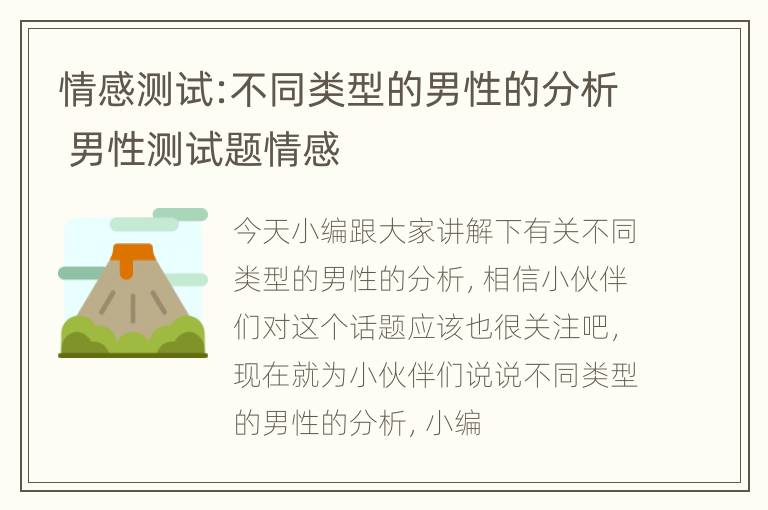 情感测试:不同类型的男性的分析 男性测试题情感

今天小编跟大家讲解下有关不同类型的男性的分析，相信小伙伴们对这个话题应该也很关注吧，现在就为小伙伴们说说不同类型的男性的分析，小编